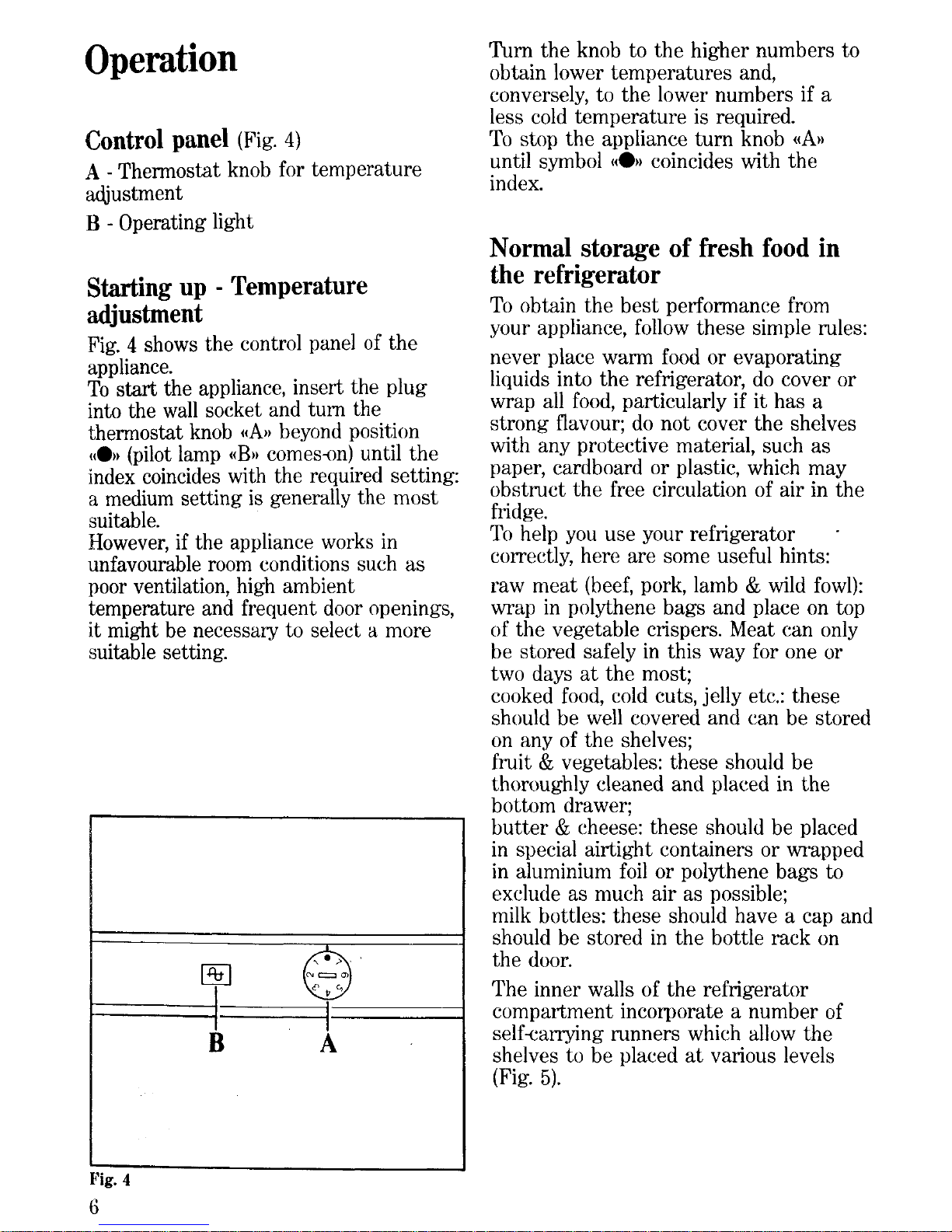 Operation

Control panel (Fig. 4)

A - Thermostat knob for temperature adjustment

B - Operating light

Starting up - Temperature adjustment

Fig. 4 shows the control panel of the appliance.
To start the appliance, insert the plug into the wall socket and turn the thermostat knob «A» beyond position «●» (pilot lamp «B» comes-on) until the index coincides with the required setting: a medium setting is generally the most suitable.
However, if the appliance works in unfavourable room conditions such as poor ventilation, high ambient temperature and frequent door openings, it might be necessary to select a more suitable setting.

B A

Fig. 4

6

Turn the knob to the higher numbers to obtain lower temperatures and, conversely, to the lower numbers if a less cold temperature is required.
To stop the appliance turn knob «A» until symbol «●» coincides with the index.

Normal storage of fresh food in the refrigerator

To obtain the best performance from your appliance, follow these simple rules:

never place warm food or evaporating liquids into the refrigerator, do cover or wrap all food, particularly if it has a strong flavour; do not cover the shelves with any protective material, such as paper, cardboard or plastic, which may obstruct the free circulation of air in the fridge.
To help you use your refrigerator correctly, here are some useful hints:

raw meat (beef, pork, lamb & wild fowl): wrap in polythene bags and place on top of the vegetable crispers. Meat can only be stored safely in this way for one or two days at the most;
cooked food, cold cuts, jelly etc.: these should be well covered and can be stored on any of the shelves;
fruit & vegetables: these should be thoroughly cleaned and placed in the bottom drawer;
butter & cheese: these should be placed in special airtight containers or wrapped in aluminium foil or polythene bags to exclude as much air as possible;
milk bottles: these should have a cap and should be stored in the bottle rack on the door.

The inner walls of the refrigerator compartment incorporate a number of self-carrying runners which allow the shelves to be placed at various levels (Fig. 5).